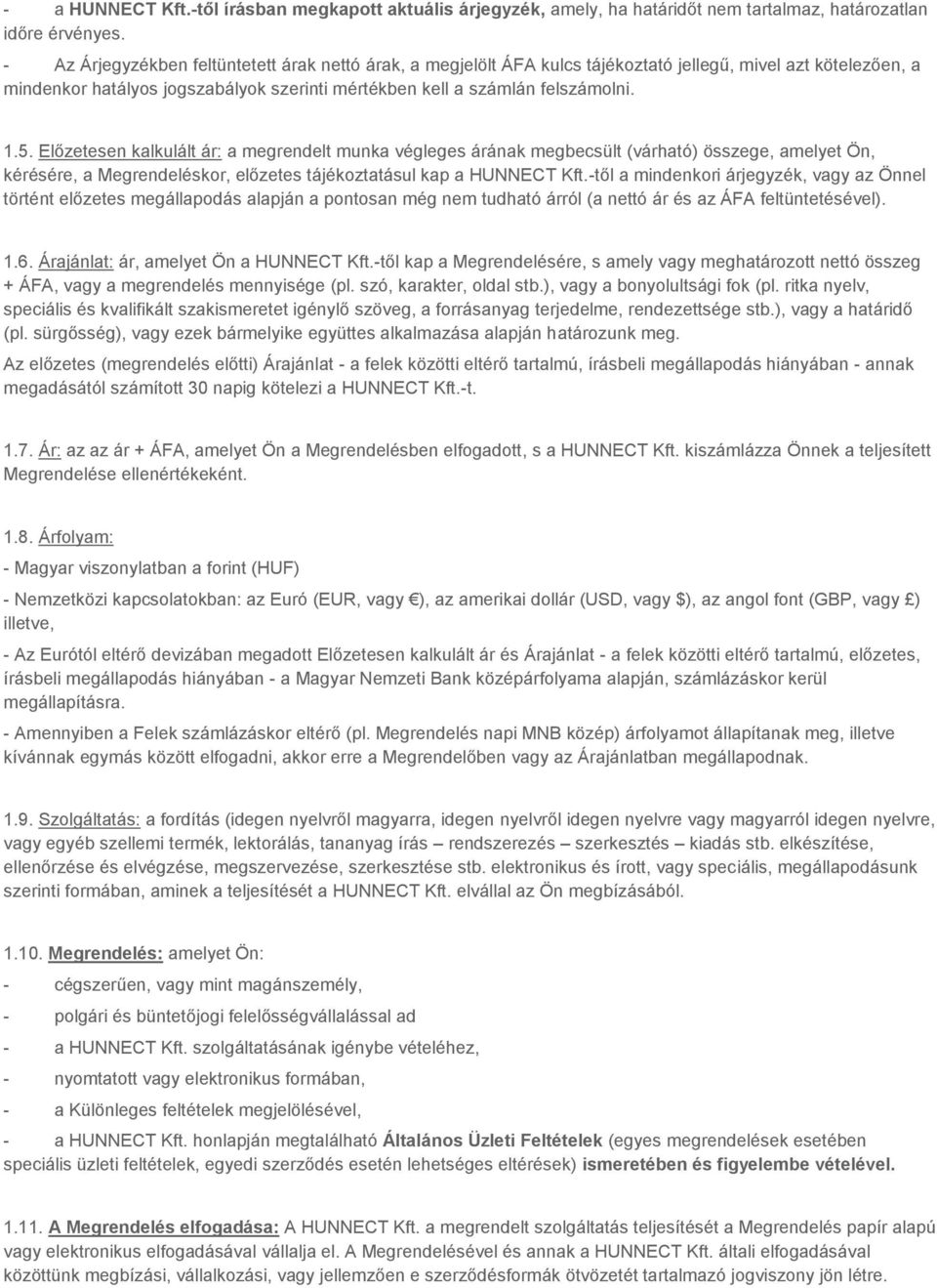 - a HUNNECT Kft.-től írásban megkapott aktuális árjegyzék, amely, ha határidőt nem tartalmaz, határozatlan időre érvényes.

- Az Árjegyzékben feltüntetett árak nettó árak, a megjelölt ÁFA kulcs tájékoztató jellegű, mivel azt kötelezően, a mindenkor hatályos jogszabályok szerinti mértékben kell a számlán felszámolni.

1.5. Előzetesen kalkulált ár: a megrendelt munka végleges árának megbecsült (várható) összege, amelyet Ön, kérésére, a Megrendeléskor, előzetes tájékoztatásul kap a HUNNECT Kft.-től a mindenkori árjegyzék, vagy az Önnel történt előzetes megállapodás alapján a pontosan még nem tudható árról (a nettó ár és az ÁFA feltüntetésével).

1.6. Árajánlat: ár, amelyet Ön a HUNNECT Kft.-től kap a Megrendelésére, s amely vagy meghatározott nettó összeg + ÁFA, vagy a megrendelés mennyisége (pl. szó, karakter, oldal stb.), vagy a bonyolultsági fok (pl. ritka nyelv, speciális és kvalifikált szakismeretet igénylő szöveg, a forrásanyag terjedelme, rendezettsége stb.), vagy a határidő (pl. sürgősség), vagy ezek bármelyike együttes alkalmazása alapján határozunk meg.

Az előzetes (megrendelés előtti) Árajánlat - a felek közötti eltérő tartalmú, írásbeli megállapodás hiányában - annak megadásától számított 30 napig kötelezi a HUNNECT Kft.-t.

1.7. Ár: az az ár + ÁFA, amelyet Ön a Megrendelésben elfogadott, s a HUNNECT Kft. kiszámlázza Önnek a teljesített Megrendelése ellenértékeként.

1.8. Árfolyam:

- Magyar viszonylatban a forint (HUF)

- Nemzetközi kapcsolatokban: az Euró (EUR, vagy €), az amerikai dollár (USD, vagy $), az angol font (GBP, vagy £) illetve,

- Az Eurótól eltérő devizában megadott Előzetesen kalkulált ár és Árajánlat - a felek közötti eltérő tartalmú, előzetes, írásbeli megállapodás hiányában - a Magyar Nemzeti Bank középárfolyama alapján, számlázáskor kerül megállapításra.

- Amennyiben a Felek számlázáskor eltérő (pl. Megrendelés napi MNB közép) árfolyamot állapítanak meg, illetve kívánnak egymás között elfogadni, akkor erre a Megrendelőben vagy az Árajánlatban megállapodnak.

1.9. Szolgáltatás: a fordítás (idegen nyelvről magyarra, idegen nyelvről idegen nyelvre vagy magyarról idegen nyelvre, vagy egyéb szellemi termék, lektorálás, tananyag írás – rendszerezés – szerkesztés – kiadás stb. elkészítése, ellenőrzése és elvégzése, megszervezése, szerkesztése stb. elektronikus és írott, vagy speciális, megállapodásunk szerinti formában, aminek a teljesítését a HUNNECT Kft. elvállal az Ön megbízásából.

1.10. Megrendelés: amelyet Ön:

- cégszerűen, vagy mint magánszemély,

- polgári és büntetőjogi felelősségvállalással ad

- a HUNNECT Kft. szolgáltatásának igénybe vételéhez,

- nyomtatott vagy elektronikus formában,

- a Különleges feltételek megjelölésével,

- a HUNNECT Kft. honlapján megtalálható Általános Üzleti Feltételek (egyes megrendelések esetében speciális üzleti feltételek, egyedi szerződés esetén lehetséges eltérések) ismeretében és figyelembe vételével.

1.11. A Megrendelés elfogadása: A HUNNECT Kft. a megrendelt szolgáltatás teljesítését a Megrendelés papír alapú vagy elektronikus elfogadásával vállalja el. A Megrendelésével és annak a HUNNECT Kft. általi elfogadásával közöttünk megbízási, vállalkozási, vagy jellemzően e szerződésformák ötvözetét tartalmazó jogviszony jön létre.